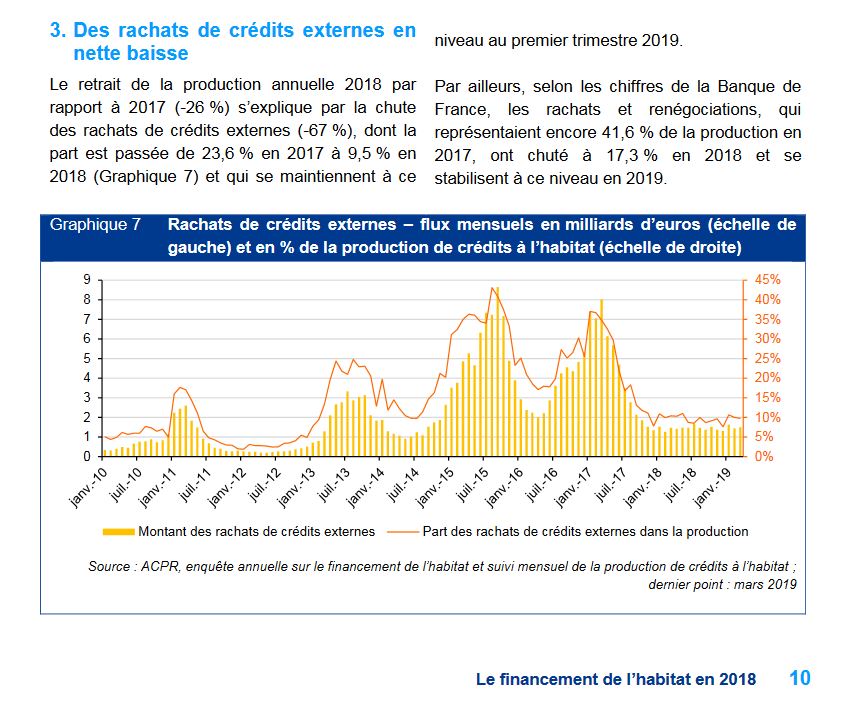 3. Des rachats de crédits externes en nette baisse

Le retrait de la production annuelle 2018 par rapport à 2017 (-26 %) s'explique par la chute des rachats de crédits externes (-67 %), dont la part est passée de 23,6 % en 2017 à 9,5 % en 2018 (Graphique 7) et qui se maintiennent à ce niveau au premier trimestre 2019.

Par ailleurs, selon les chiffres de la Banque de France, les rachats et renégociations, qui représentaient encore 41,6 % de la production en 2017, ont chuté à 17,3 % en 2018 et se stabilisent à ce niveau en 2019.

Graphique 7 Rachats de crédits externes – flux mensuels en milliards d'euros (échelle de gauche) et en % de la production de crédits à l'habitat (échelle de droite)

9
8
7
6
5
4
3
2
1
0

45%
40%
35%
30%
25%
20%
15%
10%
5%
0%

janv.-10 juil.-10 janv.-11 juil.-11 janv.-12 juil.-12 janv.-13 juil.-13 janv.-14 juil.-14 janv.-15 juil.-15 janv.-16 juil.-16 janv.-17 juil.-17 janv.-18 juil.-18 janv.-19

Montant des rachats de crédits externes
Part des rachats de crédits externes dans la production

Source : ACPR, enquête annuelle sur le financement de l'habitat et suivi mensuel de la production de crédits à l'habitat ; dernier point : mars 2019

Le financement de l'habitat en 2018 10